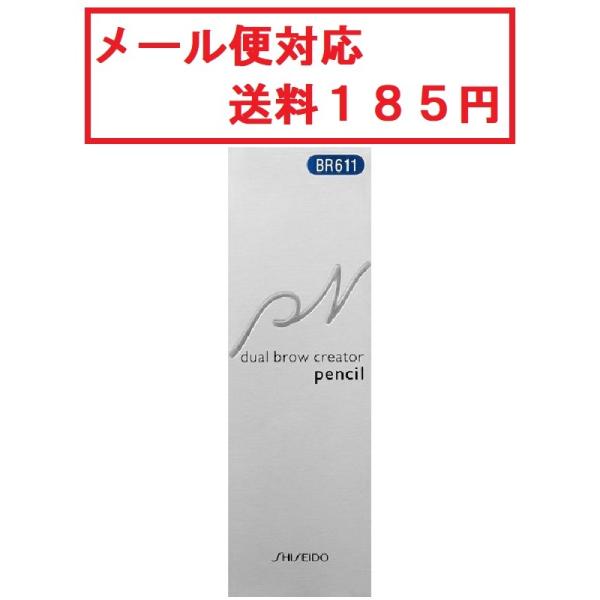 メール便対応
送料１８５円

BR611

PN

dual brow creator
pencil

SHISEIDO